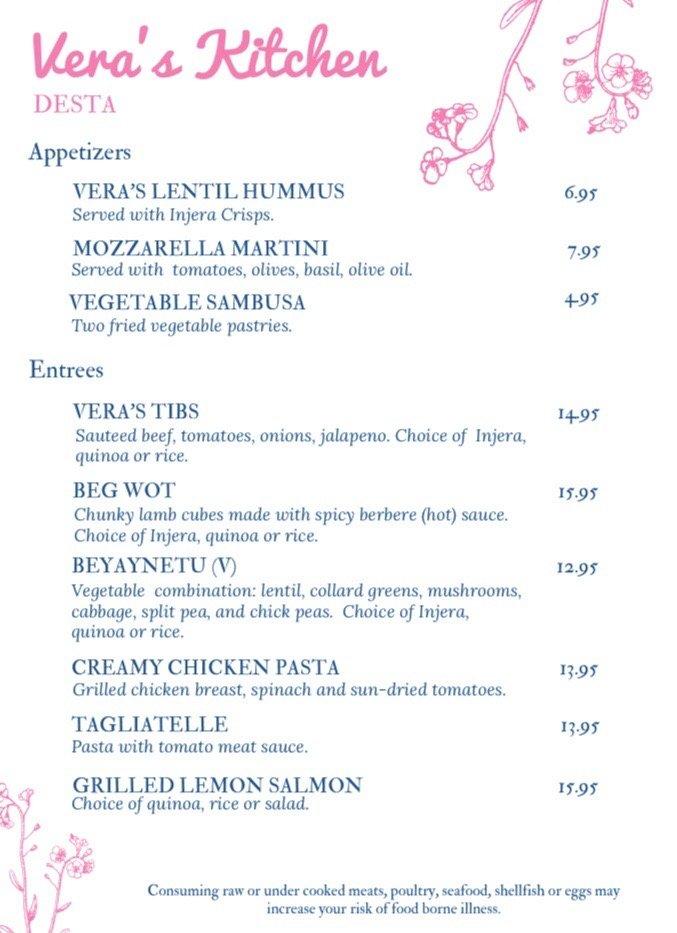 Vera's Kitchen
DESTA

Appetizers

VERA'S LENTIL HUMMUS 6.95
Served with Injera Crisps.

MOZZARELLA MARTINI 7.95
Served with tomatoes, olives, basil, olive oil.

VEGETABLE SAMBUSA 4.95
Two fried vegetable pastries.

Entrees

VERA'S TIBS 14.95
Sauteed beef, tomatoes, onions, jalapeno. Choice of Injera, quinoa or rice.

BEG WOT 15.95
Chunky lamb cubes made with spicy berbere (hot) sauce. Choice of Injera, quinoa or rice.

BEYAYNETU (V) 12.95
Vegetable combination: lentil, collard greens, mushrooms, cabbage, split pea, and chick peas. Choice of Injera, quinoa or rice.

CREAMY CHICKEN PASTA 13.95
Grilled chicken breast, spinach and sun-dried tomatoes.

TAGLIATELLE 13.95
Pasta with tomato meat sauce.

GRILLED LEMON SALMON 15.95
Choice of quinoa, rice or salad.

Consuming raw or under cooked meats, poultry, seafood, shellfish or eggs may increase your risk of food borne illness.